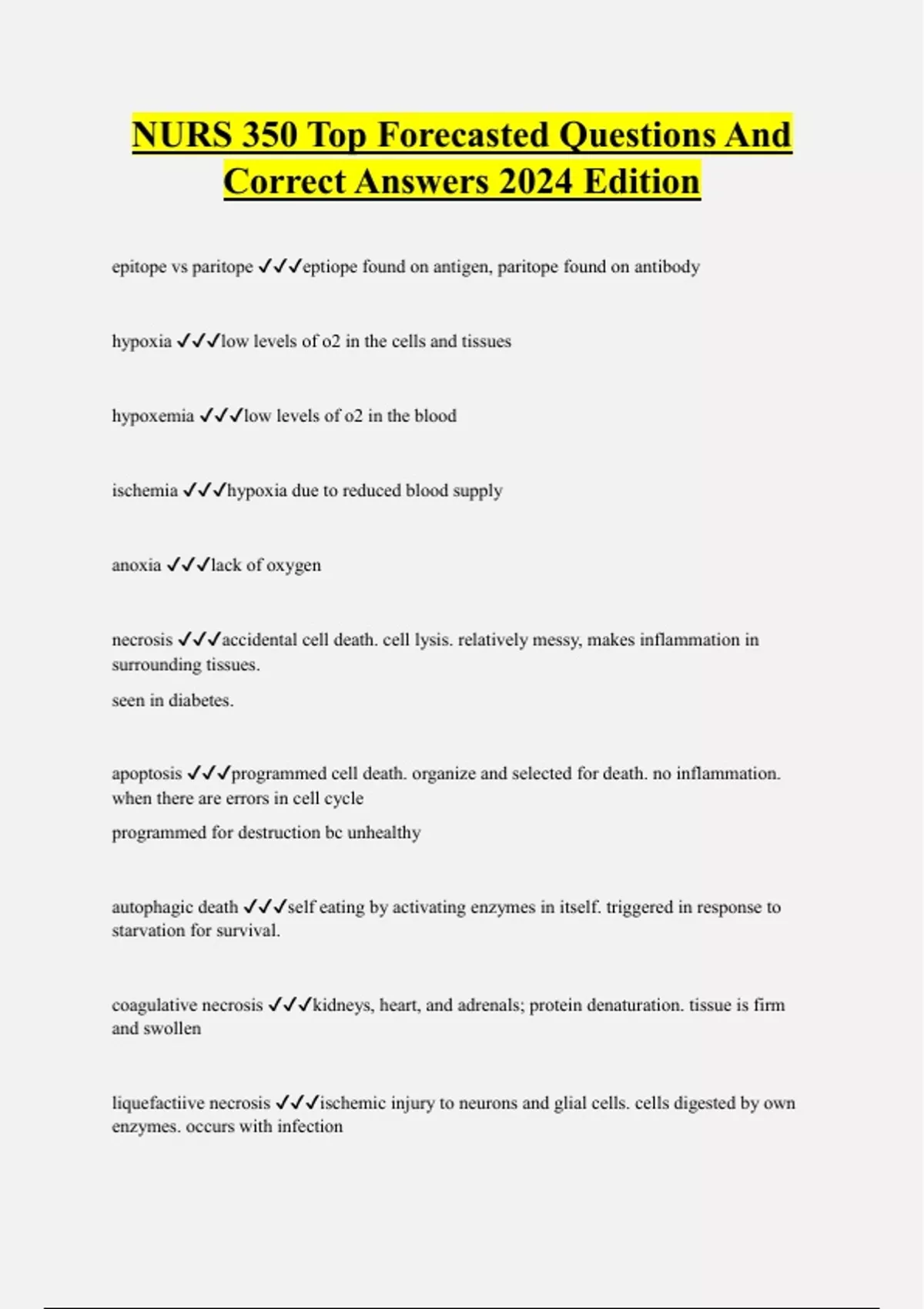 NURS 350 Top Forecasted Questions And Correct Answers 2024 Edition

epitope vs paritope ✓✓✓eptiope found on antigen, paritope found on antibody

hypoxia ✓✓✓low levels of o2 in the cells and tissues

hypoxemia ✓✓✓low levels of o2 in the blood

ischemia ✓✓✓hypoxia due to reduced blood supply

anoxia ✓✓✓lack of oxygen

necrosis ✓✓✓accidental cell death. cell lysis. relatively messy, makes inflammation in surrounding tissues.

seen in diabetes.

apoptosis ✓✓✓programmed cell death. organize and selected for death. no inflammation. when there are errors in cell cycle

programmed for destruction bc unhealthy

autophagic death ✓✓✓self eating by activating enzymes in itself. triggered in response to starvation for survival.

coagulative necrosis ✓✓✓kidneys, heart, and adrenals; protein denaturation. tissue is firm and swollen

liquefactiive necrosis ✓✓✓ischemic injury to neurons and glial cells. cells digested by own enzymes. occurs with infection